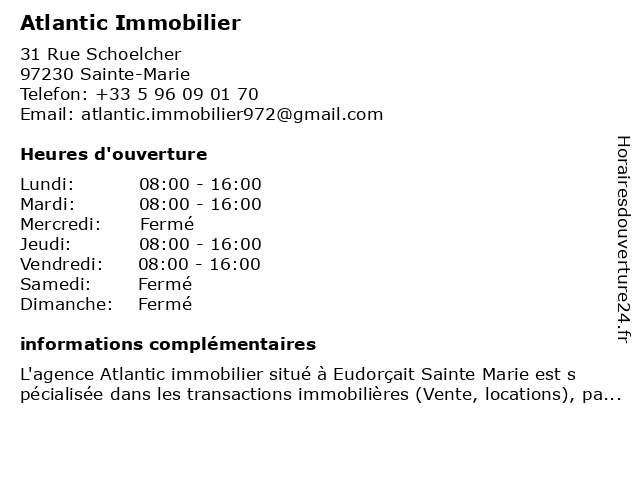 Atlantic Immobilier

31 Rue Schoelcher
97230 Sainte-Marie
Telefon: +33 5 96 09 01 70
Email: atlantic.immobilier972@gmail.com

Heures d'ouverture

| | |
|---|---|
| Lundi: | 08:00 - 16:00 |
| Mardi: | 08:00 - 16:00 |
| Mercredi: | Fermé |
| Jeudi: | 08:00 - 16:00 |
| Vendredi: | 08:00 - 16:00 |
| Samedi: | Fermé |
| Dimanche: | Fermé |

informations complémentaires

L'agence Atlantic immobilier situé à Eudorçait Sainte Marie est s pécialisée dans les transactions immobilières (Vente, locations), pa...

Horairesdouverture24.fr